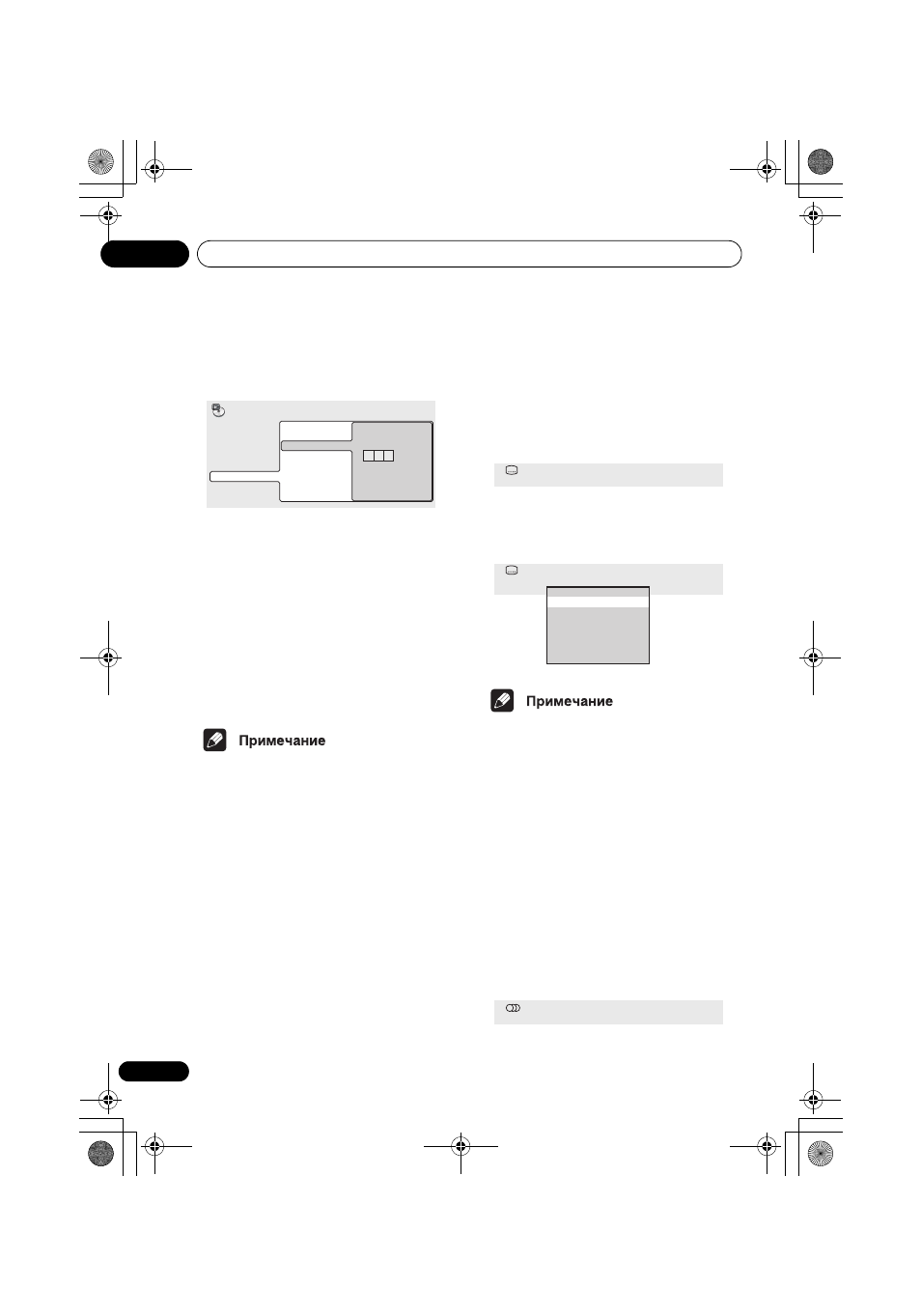 Примечание

Примечание